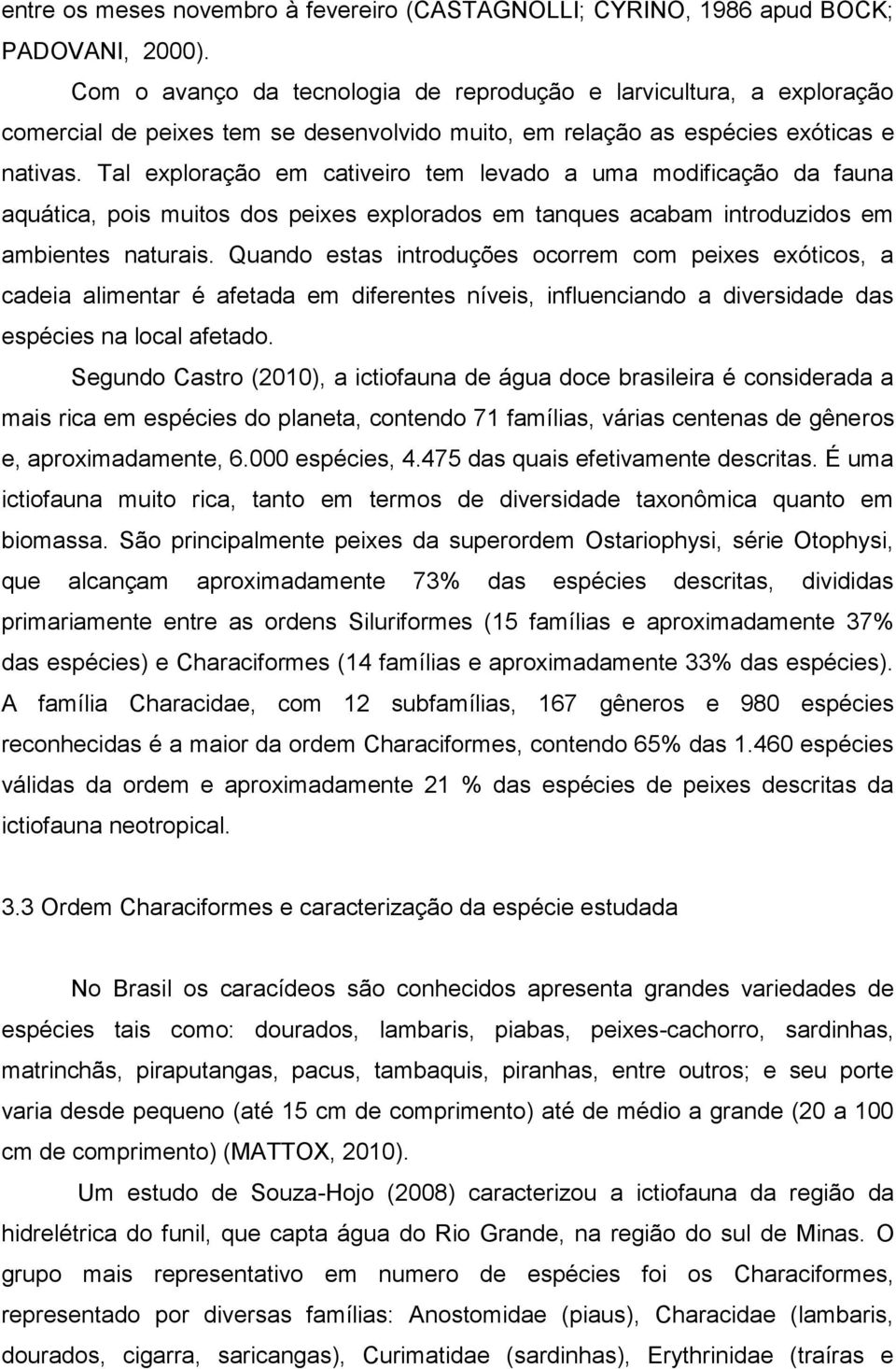 entre os meses novembro à fevereiro (CASTAGNOLLI; CYRINO, 1986 apud BOCK; PADOVANI, 2000).

Com o avanço da tecnologia de reprodução e larvicultura, a exploração comercial de peixes tem se desenvolvido muito, em relação as espécies exóticas e nativas. Tal exploração em cativeiro tem levado a uma modificação da fauna aquática, pois muitos dos peixes explorados em tanques acabam introduzidos em ambientes naturais. Quando estas introduções ocorrem com peixes exóticos, a cadeia alimentar é afetada em diferentes níveis, influenciando a diversidade das espécies na local afetado.

Segundo Castro (2010), a ictiofauna de água doce brasileira é considerada a mais rica em espécies do planeta, contendo 71 famílias, várias centenas de gêneros e, aproximadamente, 6.000 espécies, 4.475 das quais efetivamente descritas. É uma ictiofauna muito rica, tanto em termos de diversidade taxonômica quanto em biomassa. São principalmente peixes da superordem Ostariophysi, série Otophysi, que alcançam aproximadamente 73% das espécies descritas, divididas primariamente entre as ordens Siluriformes (15 famílias e aproximadamente 37% das espécies) e Characiformes (14 famílias e aproximadamente 33% das espécies). A família Characidae, com 12 subfamílias, 167 gêneros e 980 espécies reconhecidas é a maior da ordem Characiformes, contendo 65% das 1.460 espécies válidas da ordem e aproximadamente 21 % das espécies de peixes descritas da ictiofauna neotropical.

3.3 Ordem Characiformes e caracterização da espécie estudada

No Brasil os caracídeos são conhecidos apresenta grandes variedades de espécies tais como: dourados, lambaris, piabas, peixes-cachorro, sardinhas, matrinchãs, piraputangas, pacus, tambaquis, piranhas, entre outros; e seu porte varia desde pequeno (até 15 cm de comprimento) até de médio a grande (20 a 100 cm de comprimento) (MATTOX, 2010).

Um estudo de Souza-Hojo (2008) caracterizou a ictiofauna da região da hidrelétrica do funil, que capta água do Rio Grande, na região do sul de Minas. O grupo mais representativo em numero de espécies foi os Characiformes, representado por diversas famílias: Anostomidae (piaus), Characidae (lambaris, dourados, cigarra, saricangas), Curimatidae (sardinhas), Erythrinidae (traíras e